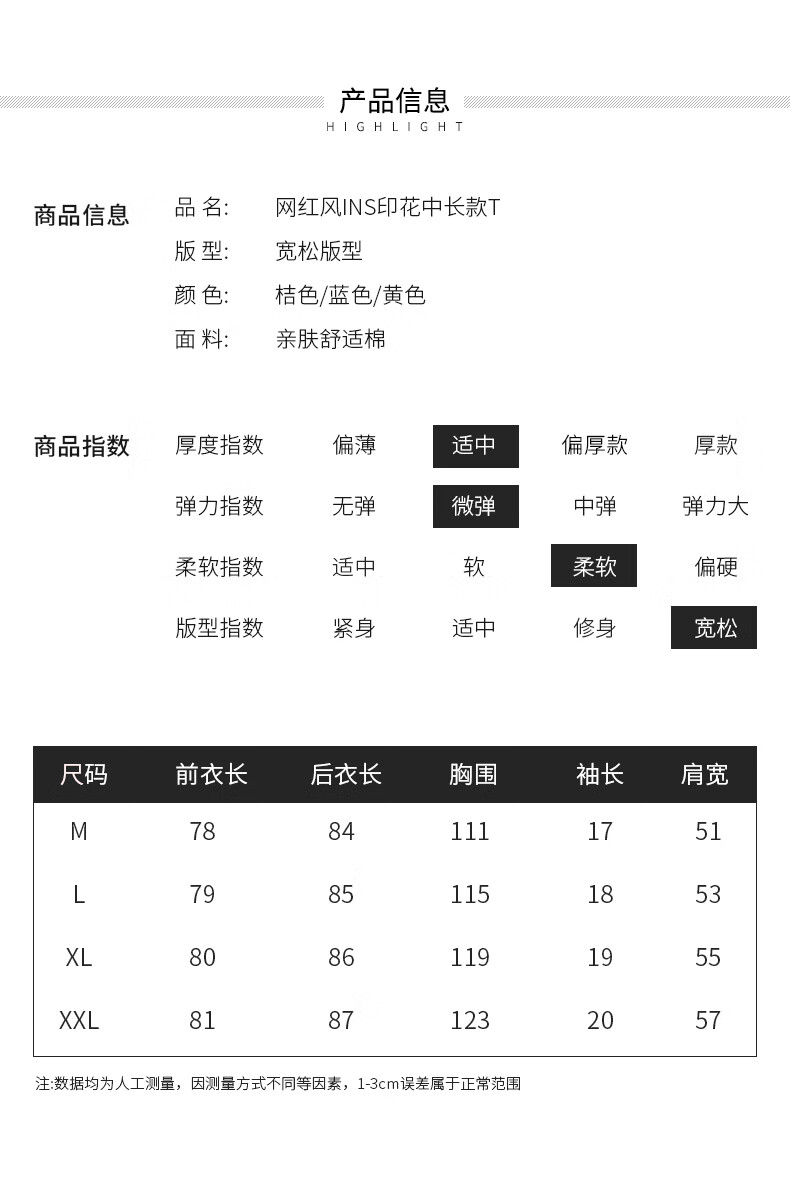 产品信息
HIGHLIGHT

商品信息
品 名: 网红风INS印花中长款T
版 型: 宽松版型
颜 色: 桔色/蓝色/黄色
面 料: 亲肤舒适棉

商品指数
| 厚度指数 | 偏薄 | 适中 | 偏厚款 | 厚款 |
|---|---|---|---|---|
| 弹力指数 | 无弹 | 微弹 | 中弹 | 弹力大 |
| 柔软指数 | 适中 | 软 | 柔软 | 偏硬 |
| 版型指数 | 紧身 | 适中 | 修身 | 宽松 |

| 尺码 | 前衣长 | 后衣长 | 胸围 | 袖长 | 肩宽 |
|---|---|---|---|---|---|
| M | 78 | 84 | 111 | 17 | 51 |
| L | 79 | 85 | 115 | 18 | 53 |
| XL | 80 | 86 | 119 | 19 | 55 |
| XXL | 81 | 87 | 123 | 20 | 57 |

注:数据均为人工测量，因测量方式不同等因素，1-3cm误差属于正常范围